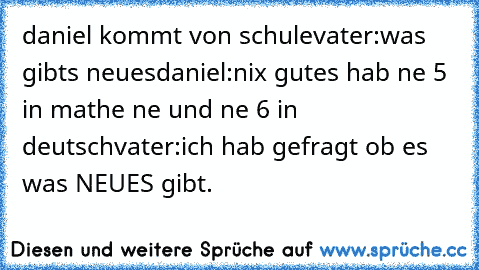 daniel kommt von schulevater:was gibts neuesdaniel:nix gutes hab ne 5 in mathe ne und ne 6 in deutschvater:ich hab gefragt ob es was NEUES gibt.

Diesen und weitere Sprüche auf www.sprüche.cc